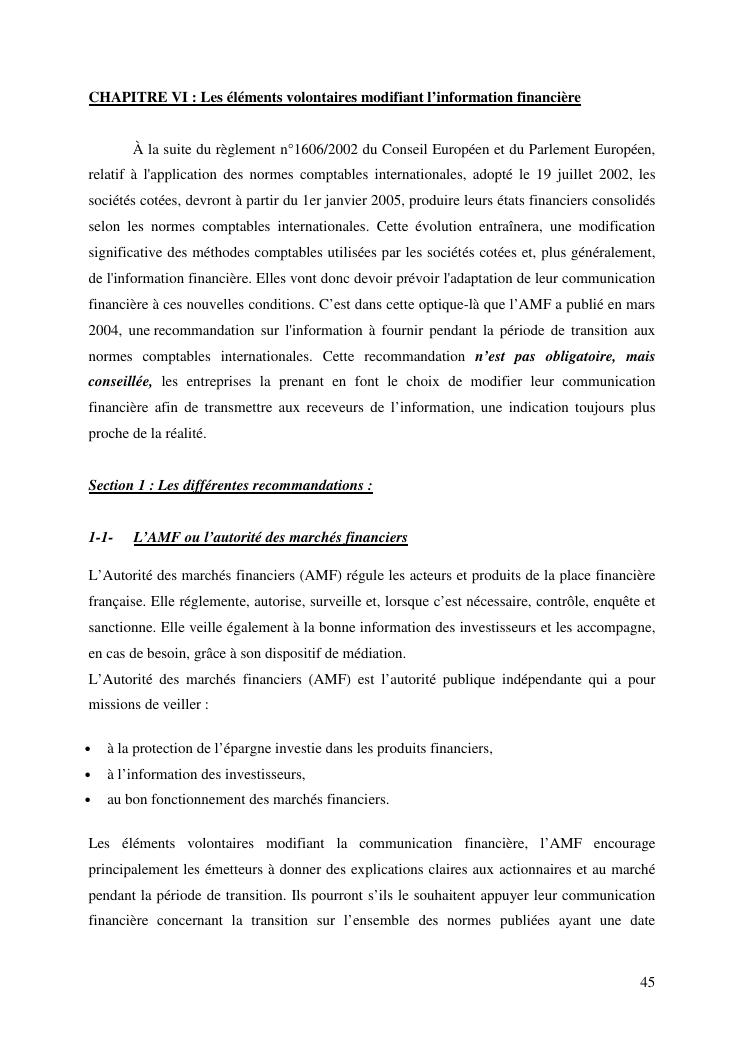 CHAPITRE VI : Les éléments volontaires modifiant l'information financière

À la suite du règlement n°1606/2002 du Conseil Européen et du Parlement Européen, relatif à l'application des normes comptables internationales, adopté le 19 juillet 2002, les sociétés cotées, devront à partir du 1er janvier 2005, produire leurs états financiers consolidés selon les normes comptables internationales. Cette évolution entraînera, une modification significative des méthodes comptables utilisées par les sociétés cotées et, plus généralement, de l'information financière. Elles vont donc devoir prévoir l'adaptation de leur communication financière à ces nouvelles conditions. C'est dans cette optique-là que l'AMF a publié en mars 2004, une recommandation sur l'information à fournir pendant la période de transition aux normes comptables internationales. Cette recommandation n'est pas obligatoire, mais conseillée, les entreprises la prenant en font le choix de modifier leur communication financière afin de transmettre aux receveurs de l'information, une indication toujours plus proche de la réalité.

Section 1 : Les différentes recommandations :

1-1- L'AMF ou l'autorité des marchés financiers

L'Autorité des marchés financiers (AMF) régule les acteurs et produits de la place financière française. Elle réglemente, autorise, surveille et, lorsque c'est nécessaire, contrôle, enquête et sanctionne. Elle veille également à la bonne information des investisseurs et les accompagne, en cas de besoin, grâce à son dispositif de médiation.
L'Autorité des marchés financiers (AMF) est l'autorité publique indépendante qui a pour missions de veiller :

• à la protection de l'épargne investie dans les produits financiers,
• à l'information des investisseurs,
• au bon fonctionnement des marchés financiers.

Les éléments volontaires modifiant la communication financière, l'AMF encourage principalement les émetteurs à donner des explications claires aux actionnaires et au marché pendant la période de transition. Ils pourront s'ils le souhaitent appuyer leur communication financière concernant la transition sur l'ensemble des normes publiées ayant une date

45